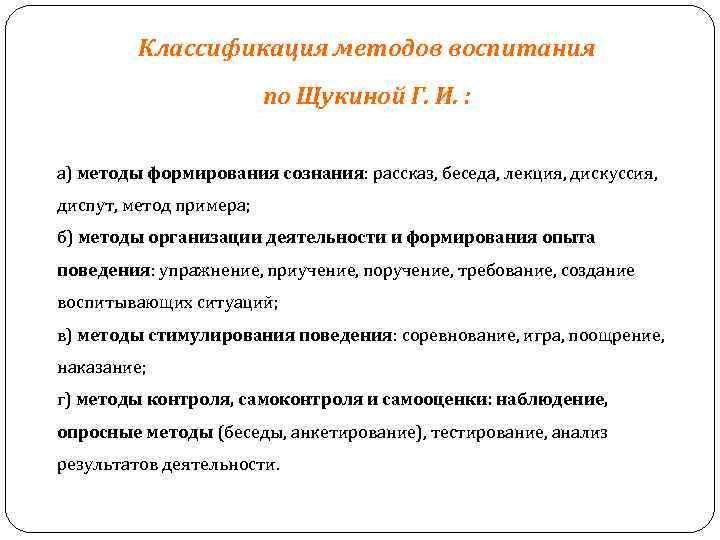 Классификация методов воспитания

по Щукиной Г. И. :

а) методы формирования сознания: рассказ, беседа, лекция, дискуссия, диспут, метод примера;
б) методы организации деятельности и формирования опыта поведения: упражнение, приучение, поручение, требование, создание воспитывающих ситуаций;
в) методы стимулирования поведения: соревнование, игра, поощрение, наказание;
г) методы контроля, самоконтроля и самооценки: наблюдение, опросные методы (беседы, анкетирование), тестирование, анализ результатов деятельности.